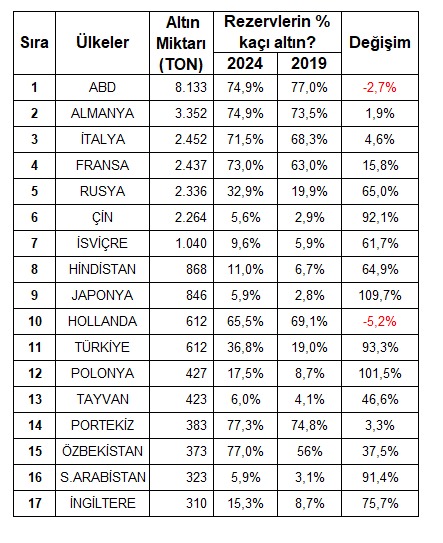 | Sıra | Ülkeler | Altın Miktarı (TON) | Rezervlerin % kaçı altın? 2024 | Rezervlerin % kaçı altın? 2019 | Değişim |
|---|---|---|---|---|---|
| 1 | ABD | 8.133 | 74,9% | 77,0% | -2,7% |
| 2 | ALMANYA | 3.352 | 74,9% | 73,5% | 1,9% |
| 3 | İTALYA | 2.452 | 71,5% | 68,3% | 4,6% |
| 4 | FRANSA | 2.437 | 73,0% | 63,0% | 15,8% |
| 5 | RUSYA | 2.336 | 32,9% | 19,9% | 65,0% |
| 6 | ÇİN | 2.264 | 5,6% | 2,9% | 92,1% |
| 7 | İSVİÇRE | 1.040 | 9,6% | 5,9% | 61,7% |
| 8 | HİNDİSTAN | 868 | 11,0% | 6,7% | 64,9% |
| 9 | JAPONYA | 846 | 5,9% | 2,8% | 109,7% |
| 10 | HOLLANDA | 612 | 65,5% | 69,1% | -5,2% |
| 11 | TÜRKİYE | 612 | 36,8% | 19,0% | 93,3% |
| 12 | POLONYA | 427 | 17,5% | 8,7% | 101,5% |
| 13 | TAYVAN | 423 | 6,0% | 4,1% | 46,6% |
| 14 | PORTEKİZ | 383 | 77,3% | 74,8% | 3,3% |
| 15 | ÖZBEKİSTAN | 373 | 77,0% | 56% | 37,5% |
| 16 | S.ARABİSTAN | 323 | 5,9% | 3,1% | 91,4% |
| 17 | İNGİLTERE | 310 | 15,3% | 8,7% | 75,7% |